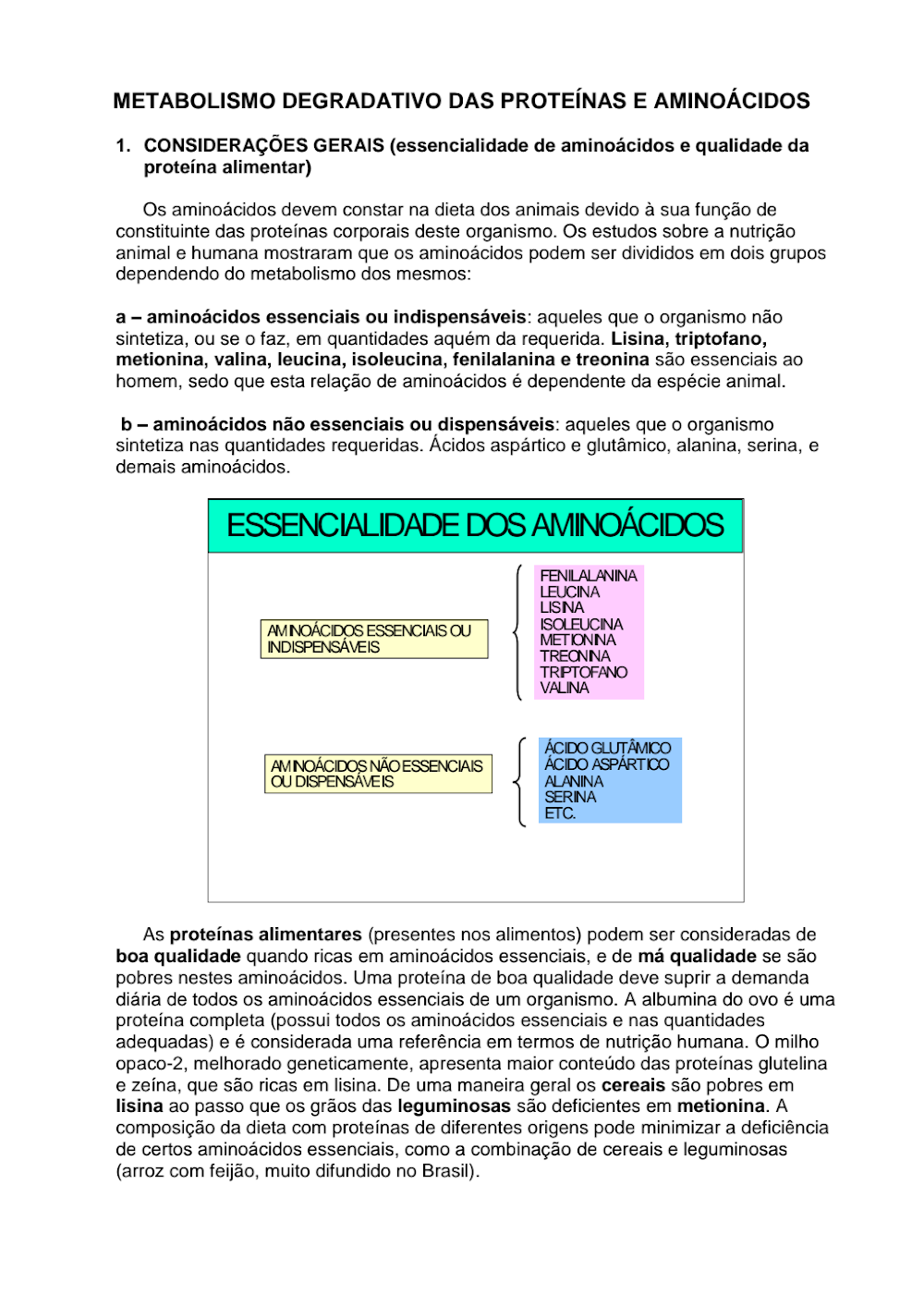 METABOLISMO DEGRADATIVO DAS PROTEÍNAS E AMINOÁCIDOS

1. CONSIDERAÇÕES GERAIS (essencialidade de aminoácidos e qualidade da proteína alimentar)

Os aminoácidos devem constar na dieta dos animais devido à sua função de constituinte das proteínas corporais deste organismo. Os estudos sobre a nutrição animal e humana mostraram que os aminoácidos podem ser divididos em dois grupos dependendo do metabolismo dos mesmos:

a – aminoácidos essenciais ou indispensáveis: aqueles que o organismo não sintetiza, ou se o faz, em quantidades aquém da requerida. Lisina, triptofano, metionina, valina, leucina, isoleucina, fenilalanina e treonina são essenciais ao homem, sedo que esta relação de aminoácidos é dependente da espécie animal.

b – aminoácidos não essenciais ou dispensáveis: aqueles que o organismo sintetiza nas quantidades requeridas. Ácidos aspártico e glutâmico, alanina, serina, e demais aminoácidos.

ESSENCIALIDADE DOS AMINOÁCIDOS

AMINOÁCIDOS ESSENCIAIS OU INDISPENSÁVEIS

FENILALANINA
LEUCINA
LISINA
ISOLEUCINA
METIONINA
TREONINA
TRIPTOFANO
VALINA

AMINOÁCIDOS NÃO ESSENCIAIS OU DISPENSÁVEIS

ÁCIDO GLUTÂMICO
ÁCIDO ASPÁRTICO
ALANINA
SERINA
ETC.

As proteínas alimentares (presentes nos alimentos) podem ser consideradas de boa qualidade quando ricas em aminoácidos essenciais, e de má qualidade se são pobres nestes aminoácidos. Uma proteína de boa qualidade deve suprir a demanda diária de todos os aminoácidos essenciais de um organismo. A albumina do ovo é uma proteína completa (possui todos os aminoácidos essenciais e nas quantidades adequadas) e é considerada uma referência em termos de nutrição humana. O milho opaco-2, melhorado geneticamente, apresenta maior conteúdo das proteínas glutelina e zeína, que são ricas em lisina. De uma maneira geral os cereais são pobres em lisina ao passo que os grãos das leguminosas são deficientes em metionina. A composição da dieta com proteínas de diferentes origens pode minimizar a deficiência de certos aminoácidos essenciais, como a combinação de cereais e leguminosas (arroz com feijão, muito difundido no Brasil).